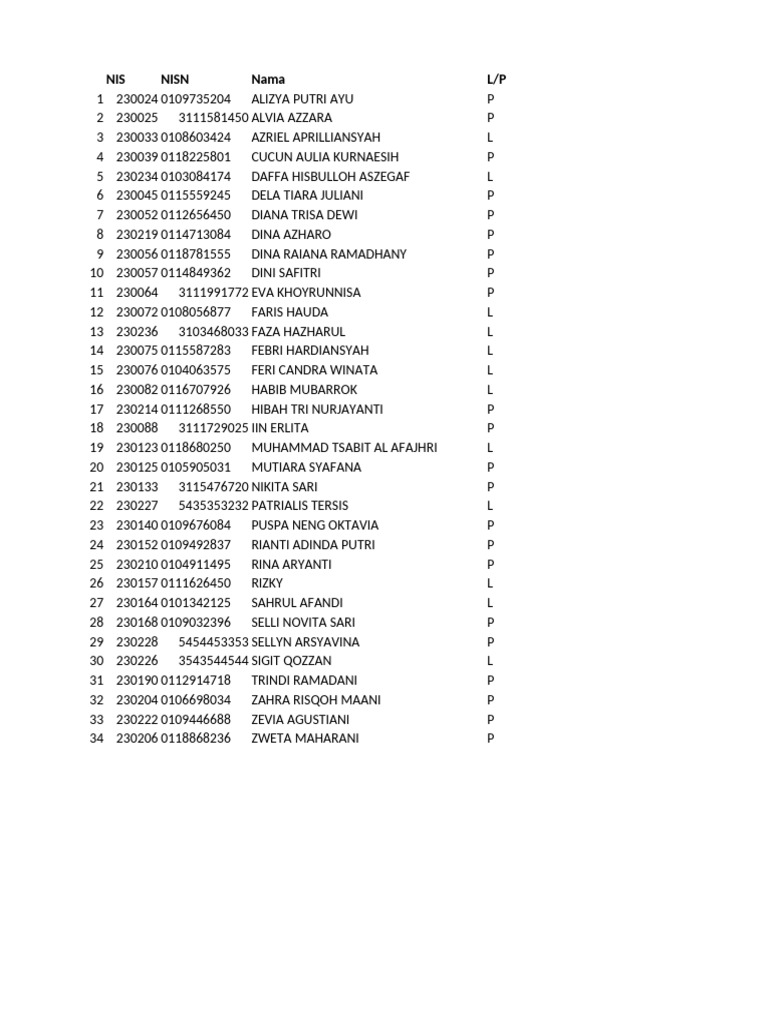 |  | NIS | NISN | Nama | L/P |
|---|---|---|---|---|
| 1 | 230024 | 0109735204 | ALIZYA PUTRI AYU | P |
| 2 | 230025 | 3111581450 | ALVIA AZZARA | P |
| 3 | 230033 | 0108603424 | AZRIEL APRILLIANSYAH | L |
| 4 | 230039 | 0118225801 | CUCUN AULIA KURNAESIH | P |
| 5 | 230234 | 0103084174 | DAFFA HISBULLOH ASZEGAF | L |
| 6 | 230045 | 0115559245 | DELA TIARA JULIANI | P |
| 7 | 230052 | 0112656450 | DIANA TRISA DEWI | P |
| 8 | 230219 | 0114713084 | DINA AZHARO | P |
| 9 | 230056 | 0118781555 | DINA RAIANA RAMADHANY | P |
| 10 | 230057 | 0114849362 | DINI SAFITRI | P |
| 11 | 230064 | 3111991772 | EVA KHOYRUNNISA | P |
| 12 | 230072 | 0108056877 | FARIS HAUDA | L |
| 13 | 230236 | 3103468033 | FAZA HAZHARUL | L |
| 14 | 230075 | 0115587283 | FEBRI HARDIANSYAH | L |
| 15 | 230076 | 0104063575 | FERI CANDRA WINATA | L |
| 16 | 230082 | 0116707926 | HABIB MUBARROK | L |
| 17 | 230214 | 0111268550 | HIBAH TRI NURJAYANTI | P |
| 18 | 230088 | 3111729025 | IIN ERLITA | P |
| 19 | 230123 | 0118680250 | MUHAMMAD TSABIT AL AFAJHRI | L |
| 20 | 230125 | 0105905031 | MUTIARA SYAFANA | P |
| 21 | 230133 | 3115476720 | NIKITA SARI | P |
| 22 | 230227 | 5435353232 | PATRIALIS TERSIS | L |
| 23 | 230140 | 0109676084 | PUSPA NENG OKTAVIA | P |
| 24 | 230152 | 0109492837 | RIANTI ADINDA PUTRI | P |
| 25 | 230210 | 0104911495 | RINA ARYANTI | P |
| 26 | 230157 | 0111626450 | RIZKY | L |
| 27 | 230164 | 0101342125 | SAHRUL AFANDI | L |
| 28 | 230168 | 0109032396 | SELLI NOVITA SARI | P |
| 29 | 230228 | 5454453353 | SELLYN ARSYAVINA | P |
| 30 | 230226 | 3543544544 | SIGIT QOZZAN | L |
| 31 | 230190 | 0112914718 | TRINDI RAMADANI | P |
| 32 | 230204 | 0106698034 | ZAHRA RISQOH MAANI | P |
| 33 | 230222 | 0109446688 | ZEVIA AGUSTIANI | P |
| 34 | 230206 | 0118868236 | ZWETA MAHARANI | P |